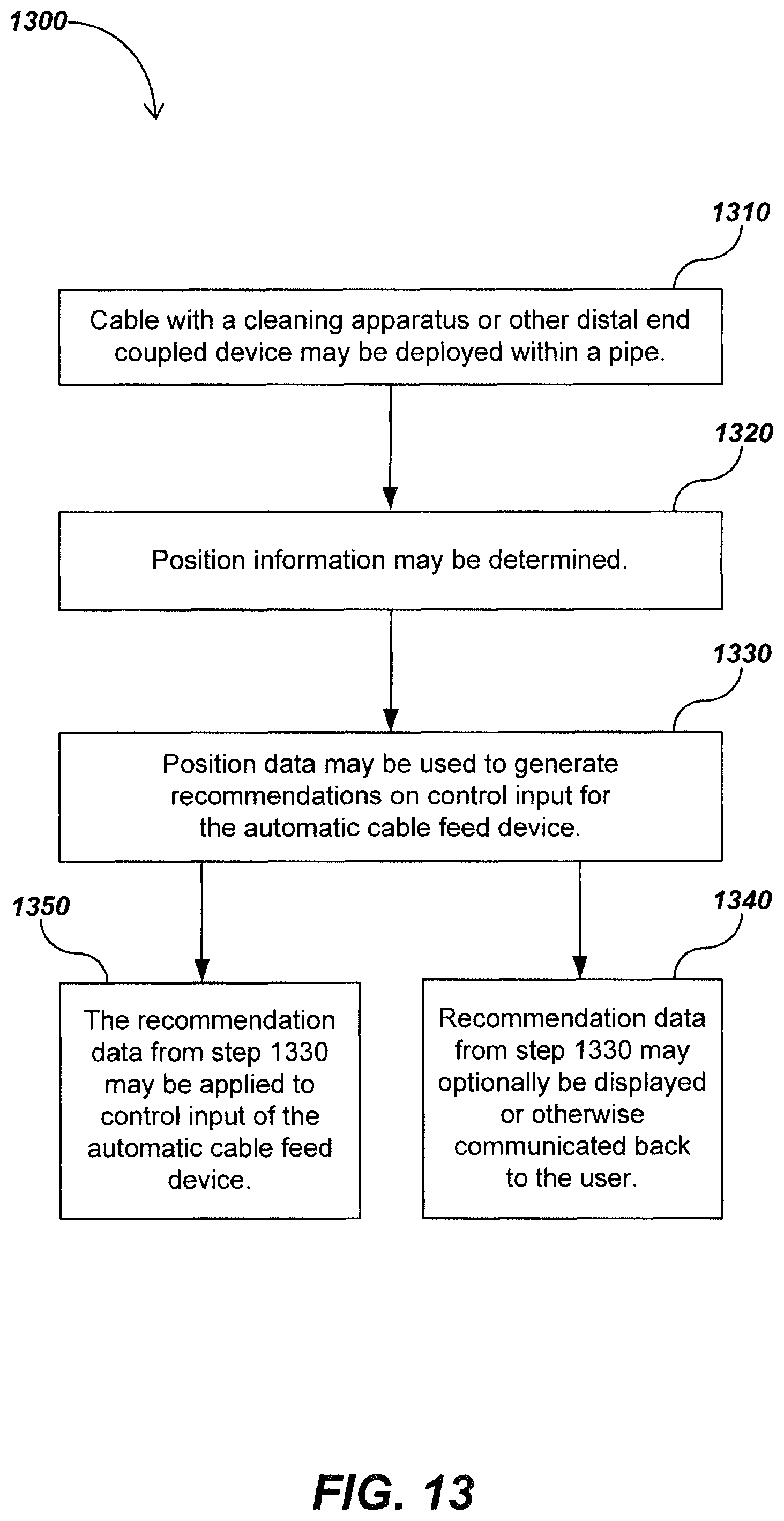 1300

1310

Cable with a cleaning apparatus or other distal end coupled device may be deployed within a pipe.

1320

Position information may be determined.

1330

Position data may be used to generate recommendations on control input for the automatic cable feed device.

1350

The recommendation data from step 1330 may be applied to control input of the automatic cable feed device.

1340

Recommendation data from step 1330 may optionally be displayed or otherwise communicated back to the user.

FIG. 13